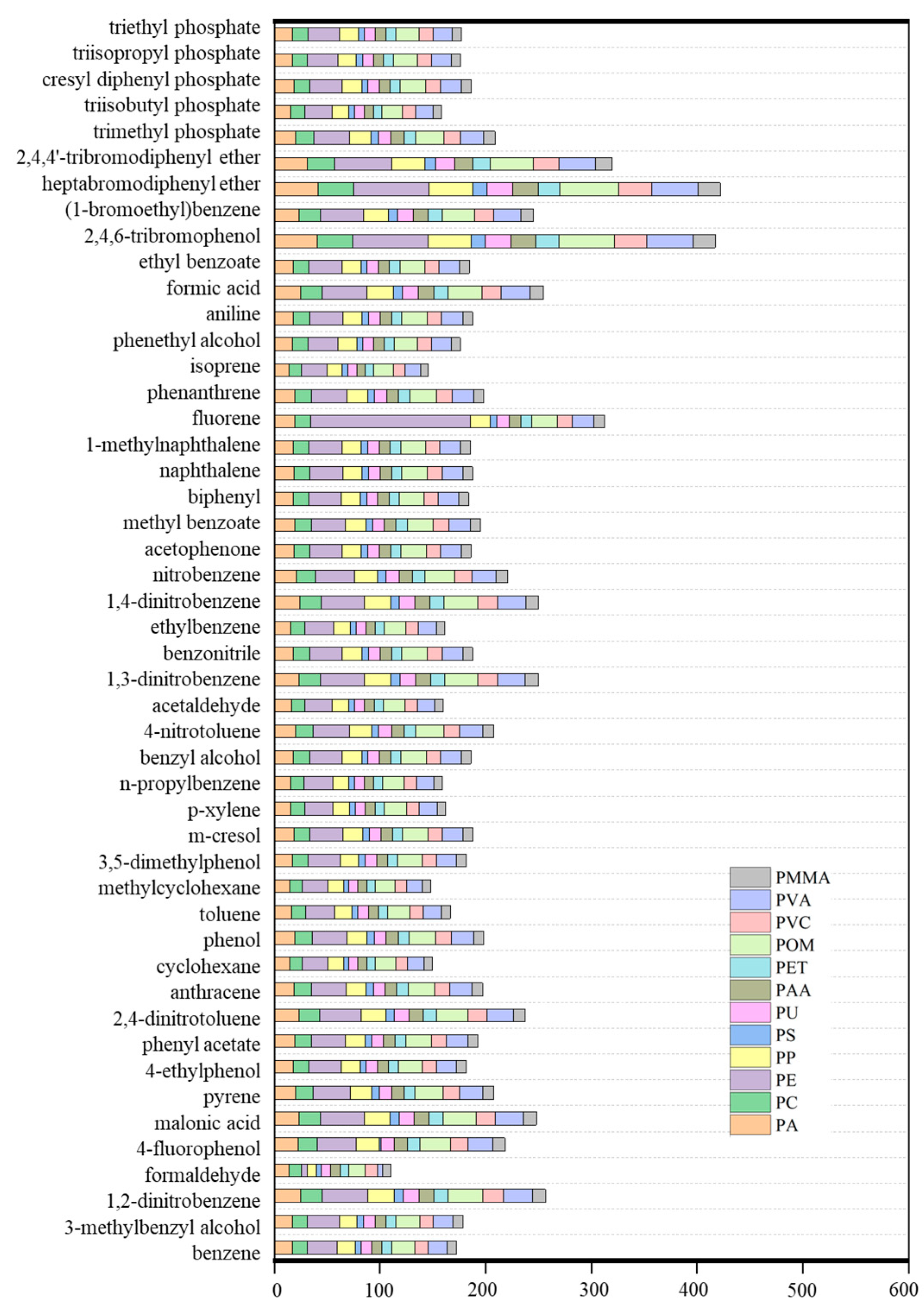 triethyl phosphate
triisopropyl phosphate
cresyl diphenyl phosphate
triisobutyl phosphate
trimethyl phosphate
2,4,4'-tribromodiphenyl ether
heptabromodiphenyl ether
(1-bromoethyl)benzene
2,4,6-tribromophenol
ethyl benzoate
formic acid
aniline
phenethyl alcohol
isoprene
phenanthrene
fluorene
1-methylnaphthalene
naphthalene
biphenyl
methyl benzoate
acetophenone
nitrobenzene
1,4-dinitrobenzene
ethylbenzene
benzonitrile
1,3-dinitrobenzene
acetaldehyde
4-nitrotoluene
benzyl alcohol
n-propylbenzene
p-xylene
m-cresol
3,5-dimethylphenol
methylcyclohexane
toluene
phenol
cyclohexane
anthracene
2,4-dinitrotoluene
phenyl acetate
4-ethylphenol
pyrene
malonic acid
4-fluorophenol
formaldehyde
1,2-dinitrobenzene
3-methylbenzyl alcohol
benzene

PMMA
PVA
PVC
POM
PET
PAA
PU
PS
PP
PE
PC
PA

0
100
200
300
400
500
600